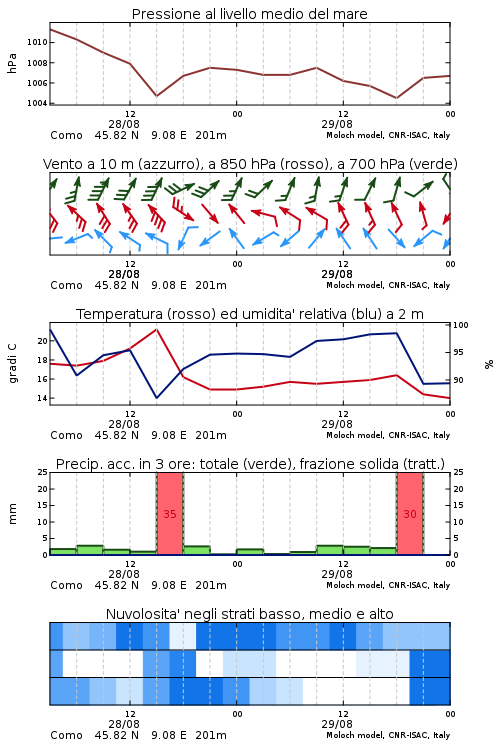 Pressione al livello medio del mare

hPa

1010
1008
1006
1004

12
28/08
00
12
29/08
00

Como 45.82 N 9.08 E 201m
Moloch model, CNR-ISAC, Italy

Vento a 10 m (azzurro), a 850 hPa (rosso), a 700 hPa (verde)

12
28/08
00
12
29/08
00

Como 45.82 N 9.08 E 201m
Moloch model, CNR-ISAC, Italy

Temperatura (rosso) ed umidita' relativa (blu) a 2 m

gradi C

20
18
16
14

100
95
90

%

12
28/08
00
12
29/08
00

Como 45.82 N 9.08 E 201m
Moloch model, CNR-ISAC, Italy

Precip. acc. in 3 ore: totale (verde), frazione solida (tratt.)

mm

25
20
15
10
5
0

35
30

25
20
15
10
5
0

12
28/08
00
12
29/08
00

Como 45.82 N 9.08 E 201m
Moloch model, CNR-ISAC, Italy

Nuvolosita' negli strati basso, medio e alto

12
28/08
00
12
29/08
00

Como 45.82 N 9.08 E 201m
Moloch model, CNR-ISAC, Italy